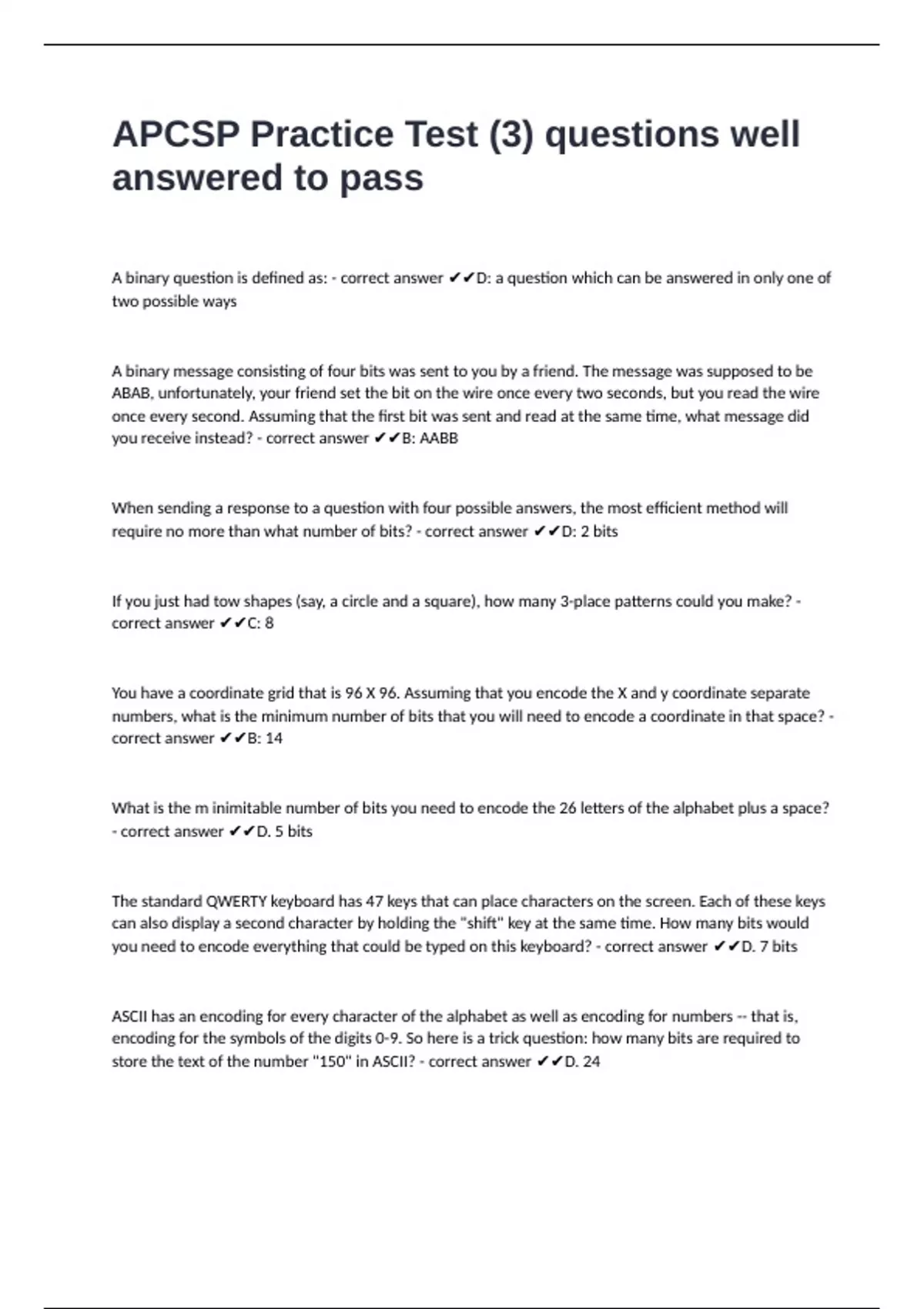 APCSP Practice Test (3) questions well answered to pass

A binary question is defined as: - correct answer ✔✔D: a question which can be answered in only one of two possible ways

A binary message consisting of four bits was sent to you by a friend. The message was supposed to be ABAB, unfortunately, your friend set the bit on the wire once every two seconds, but you read the wire once every second. Assuming that the first bit was sent and read at the same time, what message did you receive instead? - correct answer ✔✔B: AABB

When sending a response to a question with four possible answers, the most efficient method will require no more than what number of bits? - correct answer ✔✔D: 2 bits

If you just had tow shapes (say, a circle and a square), how many 3-place patterns could you make? - correct answer ✔✔C: 8

You have a coordinate grid that is 96 X 96. Assuming that you encode the X and y coordinate separate numbers, what is the minimum number of bits that you will need to encode a coordinate in that space? - correct answer ✔✔B: 14

What is the m inimitable number of bits you need to encode the 26 letters of the alphabet plus a space? - correct answer ✔✔D. 5 bits

The standard QWERTY keyboard has 47 keys that can place characters on the screen. Each of these keys can also display a second character by holding the "shift" key at the same time. How many bits would you need to encode everything that could be typed on this keyboard? - correct answer ✔✔D. 7 bits

ASCII has an encoding for every character of the alphabet as well as encoding for numbers -- that is, encoding for the symbols of the digits 0-9. So here is a trick question: how many bits are required to store the text of the number "150" in ASCII? - correct answer ✔✔D. 24